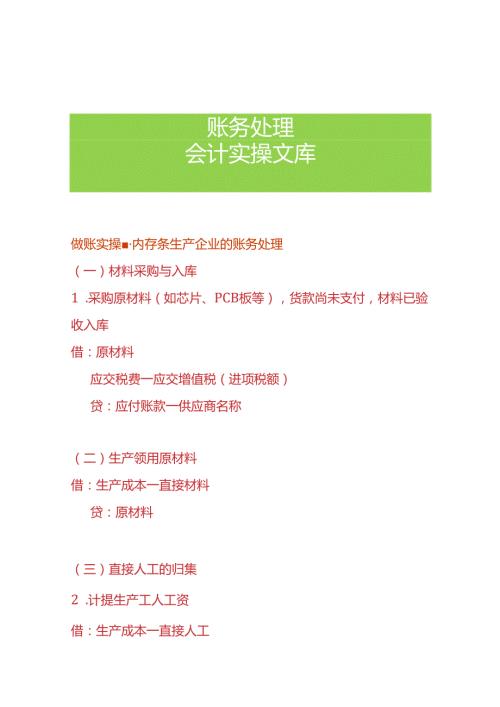 账务处理
会计实操文库

做账实操■·内存条生产企业的账务处理

（一）材料采购与入库

1 .采购原材料（如芯片、PCB板等），货款尚未支付，材料已验收入库

借：原材料

应交税费一应交增值税（进项税额）

贷：应付账款一供应商名称

（二）生产领用原材料

借：生产成本一直接材料

贷：原材料

（三）直接人工的归集

2 .计提生产工人工资

借：生产成本一直接人工